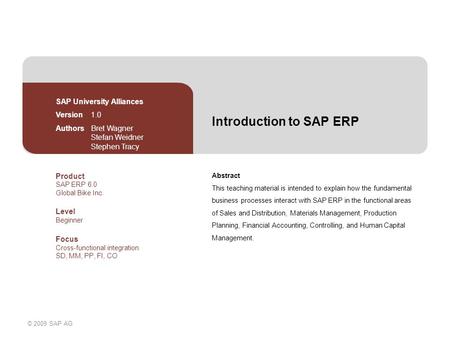 SAP University Alliances

Version 1.0

Authors Bret Wagner
Stefan Weidner
Stephen Tracy

Introduction to SAP ERP

Product
SAP ERP 6.0
Global Bike Inc.

Level
Beginner

Focus
Cross-functional integration
SD, MM, PP, FI, CO

Abstract

This teaching material is intended to explain how the fundamental business processes interact with SAP ERP in the functional areas of Sales and Distribution, Materials Management, Production Planning, Financial Accounting, Controlling, and Human Capital Management.

© 2009 SAP AG